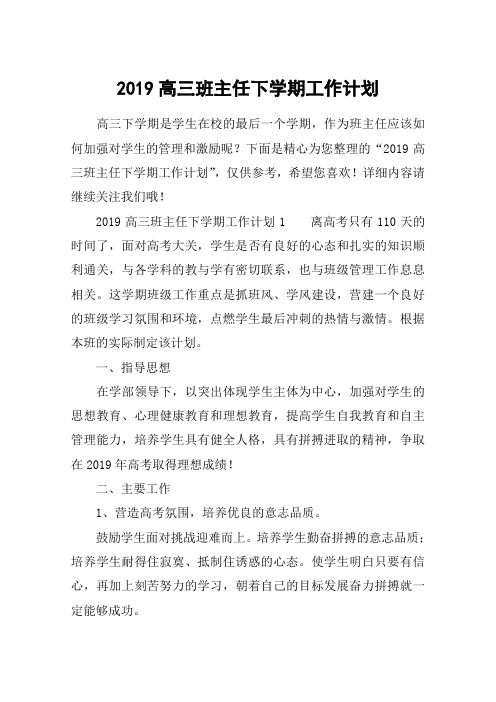 2019 高三班主任下学期工作计划

高三下学期是学生在校的最后一个学期，作为班主任应该如何加强对学生的管理和激励呢？下面是精心为您整理的“2019 高三班主任下学期工作计划”，仅供参考，希望您喜欢！详细内容请继续关注我们哦！

2019 高三班主任下学期工作计划 1　　离高考只有 110 天的时间了，面对高考大关，学生是否有良好的心态和扎实的知识顺利通关，与各学科的教与学有密切联系，也与班级管理工作息息相关。这学期班级工作重点是抓班风、学风建设，营建一个良好的班级学习氛围和环境，点燃学生最后冲刺的热情与激情。根据本班的实际制定该计划。

一、指导思想

在学部领导下，以突出体现学生主体为中心，加强对学生的思想教育、心理健康教育和理想教育，提高学生自我教育和自主管理能力，培养学生具有健全人格，具有拼搏进取的精神，争取在 2019 年高考取得理想成绩！

二、主要工作

1、营造高考氛围，培养优良的意志品质。

鼓励学生面对挑战迎难而上。培养学生勤奋拼搏的意志品质；培养学生耐得住寂寞、抵制住诱惑的心态。使学生明白只要有信心，再加上刻苦努力的学习，朝着自己的目标发展奋力拼搏就一定能够成功。